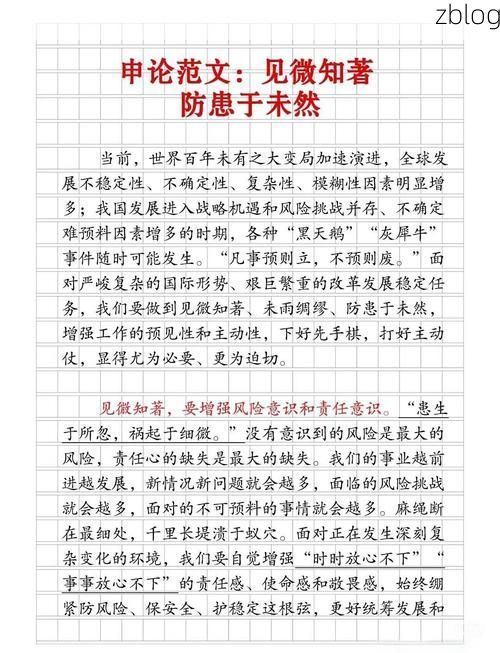 zblog

申论范文：见微知著
防患于未然

当前，世界百年未有之大变局加速演进，全球发展不稳定性、不确定性、复杂性、模糊性因素明显增多；我国发展进入战略机遇和风险挑战并存、不确定难预料因素增多的时期，各种“黑天鹅”“灰犀牛”事件随时可能发生。“凡事预则立，不预则废。”面对严峻复杂的国际形势、艰巨繁重的改革发展稳定任务，我们要做到见微知著、未雨绸缪、防患于未然，增强工作的预见性和主动性，下好先手棋，打好主动仗，显得尤为必要、更为迫切。

见微知著，要增强风险意识和责任意识。“患生于所忽，祸起于细微。”没有意识到的风险是最大的风险，责任心的缺失是最大的缺失。我们的事业越前进越发展，新情况新问题就会越多，面临的风险挑战就会越多，面对的不可预料的事情就会越多。麻绳断在最细处，千里长堤溃于蚁穴。面对正在发生深刻复杂变化的环境，我们要自觉增强“时时放心不下”“事事放心不下”的责任感、使命感和敬畏感，始终绷紧防风险、保安全、护稳定这根弦，更好统筹发展和